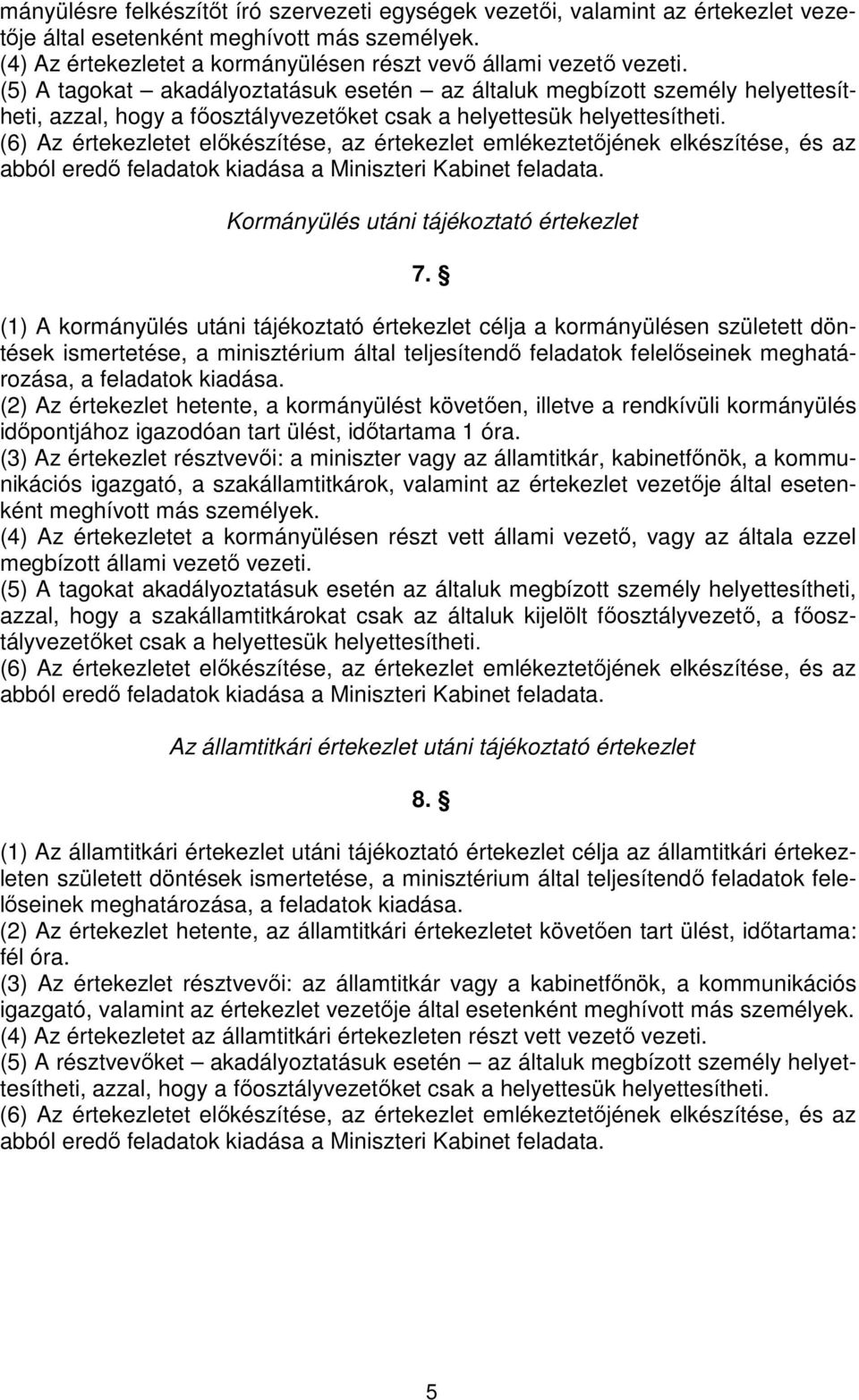 mányülésre felkészítőt író szervezeti egységek vezetői, valamint az értekezlet vezetője által esetenként meghívott más személyek.
(4) Az értekezletet a kormányülésen részt vevő állami vezető vezeti.
(5) A tagokat – akadályoztatásuk esetén – az általuk megbízott személy helyettesítheti, azzal, hogy a főosztályvezetőket csak a helyettesük helyettesítheti.
(6) Az értekezletet előkészítése, az értekezlet emlékeztetőjének elkészítése, és az abból eredő feladatok kiadása a Miniszteri Kabinet feladata.

Kormányülés utáni tájékoztató értekezlet

7. §

(1) A kormányülés utáni tájékoztató értekezlet célja a kormányülésen született döntések ismertetése, a minisztérium által teljesítendő feladatok felelőseinek meghatározása, a feladatok kiadása.
(2) Az értekezlet hetente, a kormányülést követően, illetve a rendkívüli kormányülés időpontjához igazodóan tart ülést, időtartama 1 óra.
(3) Az értekezlet résztvevői: a miniszter vagy az államtitkár, kabinetfőnök, a kommunikációs igazgató, a szakállamtitkárok, valamint az értekezlet vezetője által esetenként meghívott más személyek.
(4) Az értekezletet a kormányülésen részt vett állami vezető, vagy az általa ezzel megbízott állami vezető vezeti.
(5) A tagokat akadályoztatásuk esetén az általuk megbízott személy helyettesítheti, azzal, hogy a szakállamtitkárokat csak az általuk kijelölt főosztályvezető, a főosztályvezetőket csak a helyettesük helyettesítheti.
(6) Az értekezletet előkészítése, az értekezlet emlékeztetőjének elkészítése, és az abból eredő feladatok kiadása a Miniszteri Kabinet feladata.

Az államtitkári értekezlet utáni tájékoztató értekezlet

8. §

(1) Az államtitkári értekezlet utáni tájékoztató értekezlet célja az államtitkári értekezleten született döntések ismertetése, a minisztérium által teljesítendő feladatok felelőseinek meghatározása, a feladatok kiadása.
(2) Az értekezlet hetente, az államtitkári értekezletet követően tart ülést, időtartama: fél óra.
(3) Az értekezlet résztvevői: az államtitkár vagy a kabinetfőnök, a kommunikációs igazgató, valamint az értekezlet vezetője által esetenként meghívott más személyek.
(4) Az értekezletet az államtitkári értekezleten részt vett vezető vezeti.
(5) A résztvevőket – akadályoztatásuk esetén – az általuk megbízott személy helyettesítheti, azzal, hogy a főosztályvezetőket csak a helyettesük helyettesítheti.
(6) Az értekezletet előkészítése, az értekezlet emlékeztetőjének elkészítése, és az abból eredő feladatok kiadása a Miniszteri Kabinet feladata.

5